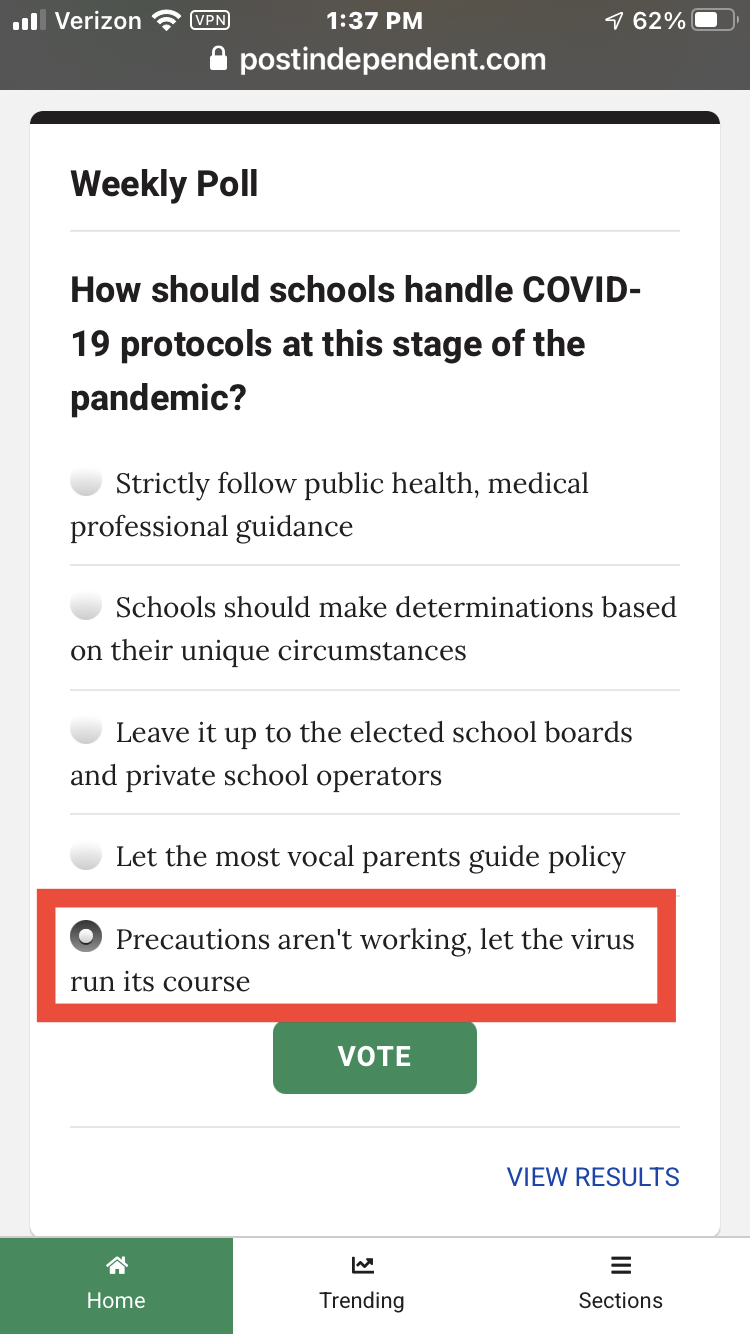 Verizon VPN 1:37 PM 62%
postindependent.com

Weekly Poll

How should schools handle COVID-19 protocols at this stage of the pandemic?

Strictly follow public health, medical professional guidance

Schools should make determinations based on their unique circumstances

Leave it up to the elected school boards and private school operators

Let the most vocal parents guide policy

Precautions aren't working, let the virus run its course

VOTE

VIEW RESULTS

Home
Trending
Sections